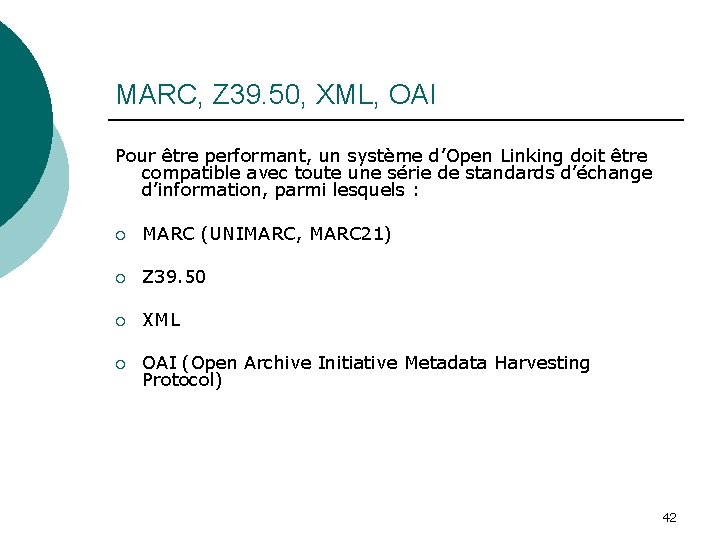 MARC, Z39.50, XML, OAI

Pour être performant, un système d'Open Linking doit être compatible avec toute une série de standards d'échange d'information, parmi lesquels :

• MARC (UNIMARC, MARC21)

• Z39.50

• XML

• OAI (Open Archive Initiative Metadata Harvesting Protocol)

42